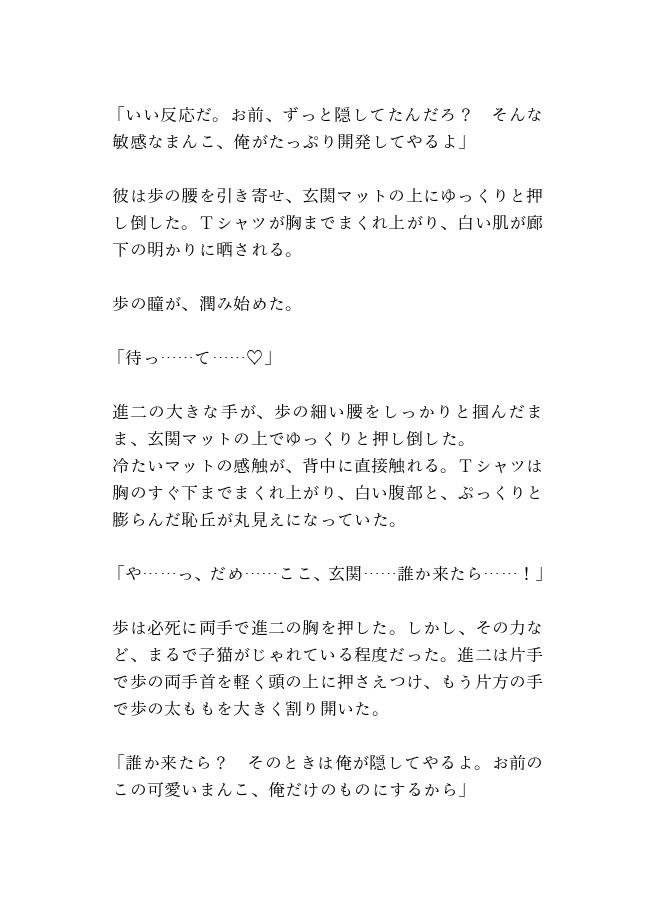 「いい反応だ。お前、ずっと隠してたんだろ？　そんな敏感なまんこ、俺がたっぷり開発してやるよ」

彼は歩の腰を引き寄せ、玄関マットの上にゆっくりと押し倒した。Tシャツが胸までまくれ上がり、白い肌が廊下の明かりに晒される。

歩の瞳が、潤み始めた。

「待っ……て……♡」

進二の大きな手が、歩の細い腰をしっかりと掴んだまま、玄関マットの上でゆっくりと押し倒した。
冷たいマットの感触が、背中に直接触れる。Tシャツは胸のすぐ下までまくれ上がり、白い腹部と、ぷっくりと膨らんだ恥丘が丸見えになっていた。

「や……っ、だめ……ここ、玄関……誰か来たら……！」

歩は必死に両手で進二の胸を押した。しかし、その力など、まるで子猫がじゃれている程度だった。進二は片手で歩の両手首を軽く頭の上に押さえつけ、もう片方の手で歩の太ももを大きく割り開いた。

「誰か来たら？　そのときは俺が隠してやるよ。お前のこの可愛いまんこ、俺だけのものにするから」